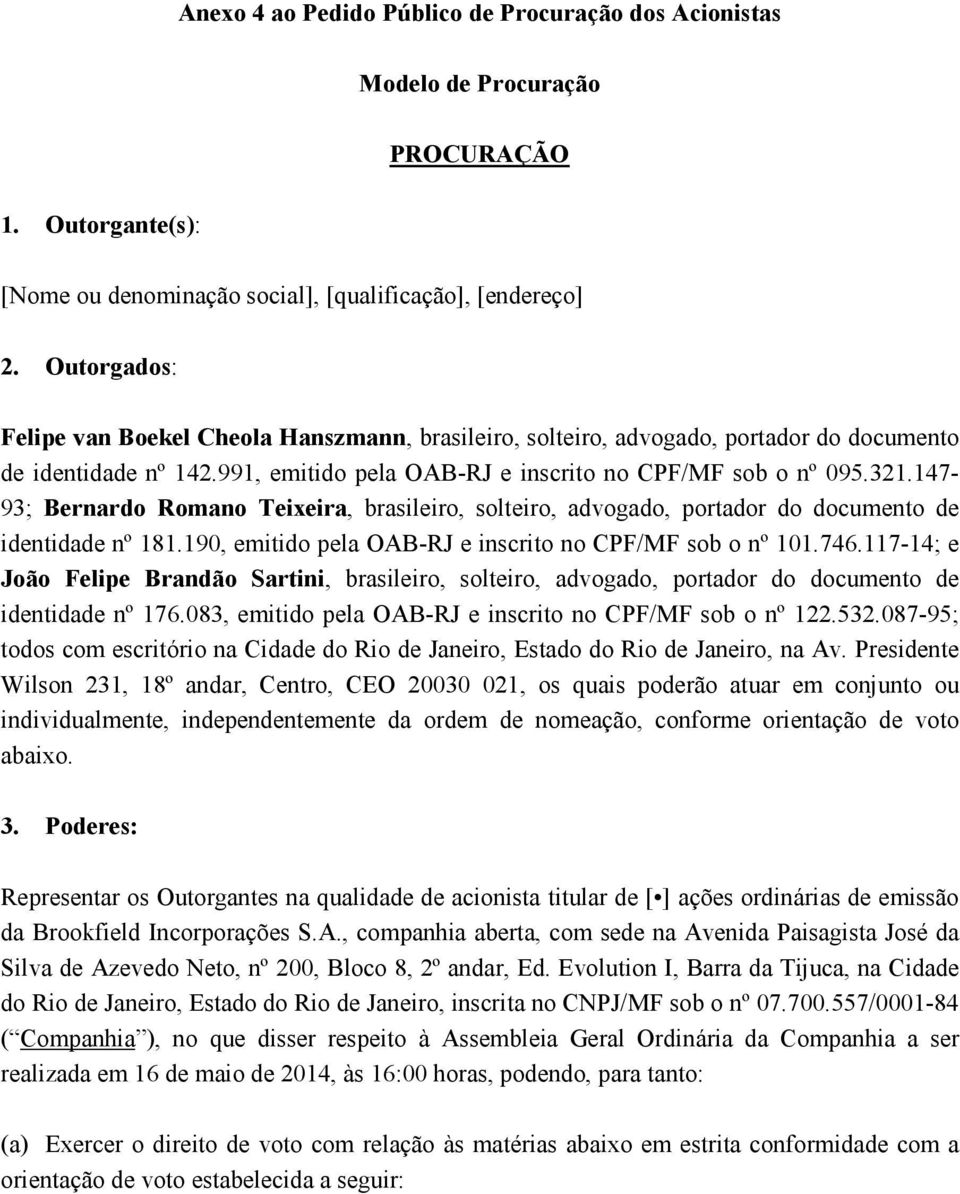 Anexo 4 ao Pedido Público de Procuração dos Acionistas

Modelo de Procuração

PROCURAÇÃO

1. Outorgante(s):

[Nome ou denominação social], [qualificação], [endereço]

2. Outorgados:

Felipe van Boekel Cheola Hanszmann, brasileiro, solteiro, advogado, portador do documento de identidade nº 142.991, emitido pela OAB-RJ e inscrito no CPF/MF sob o nº 095.321.147-93; Bernardo Romano Teixeira, brasileiro, solteiro, advogado, portador do documento de identidade nº 181.190, emitido pela OAB-RJ e inscrito no CPF/MF sob o nº 101.746.117-14; e João Felipe Brandão Sartini, brasileiro, solteiro, advogado, portador do documento de identidade nº 176.083, emitido pela OAB-RJ e inscrito no CPF/MF sob o nº 122.532.087-95; todos com escritório na Cidade do Rio de Janeiro, Estado do Rio de Janeiro, na Av. Presidente Wilson 231, 18º andar, Centro, CEO 20030 021, os quais poderão atuar em conjunto ou individualmente, independentemente da ordem de nomeação, conforme orientação de voto abaixo.

3. Poderes:

Representar os Outorgantes na qualidade de acionista titular de [•] ações ordinárias de emissão da Brookfield Incorporações S.A., companhia aberta, com sede na Avenida Paisagista José da Silva de Azevedo Neto, nº 200, Bloco 8, 2º andar, Ed. Evolution I, Barra da Tijuca, na Cidade do Rio de Janeiro, Estado do Rio de Janeiro, inscrita no CNPJ/MF sob o nº 07.700.557/0001-84 (“Companhia”), no que disser respeito à Assembleia Geral Ordinária da Companhia a ser realizada em 16 de maio de 2014, às 16:00 horas, podendo, para tanto:

(a) Exercer o direito de voto com relação às matérias abaixo em estrita conformidade com a orientação de voto estabelecida a seguir: